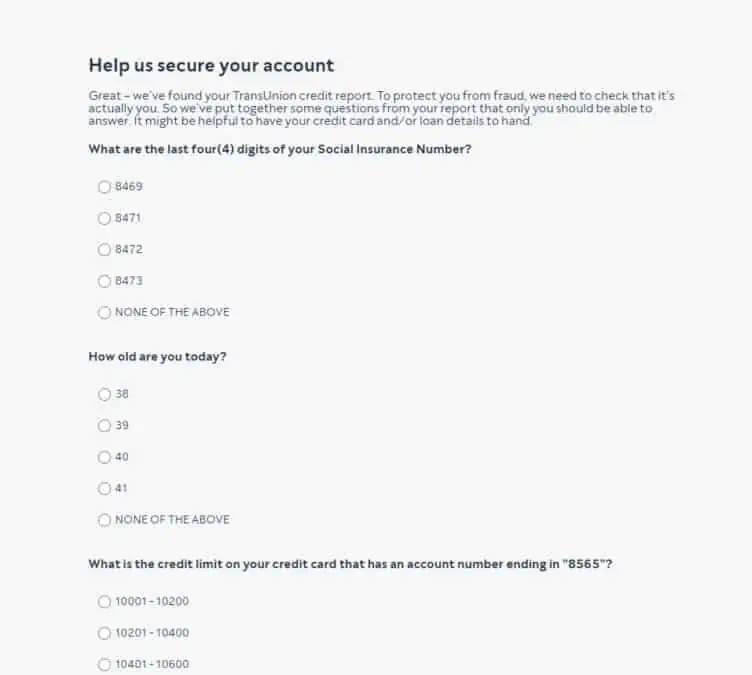 Help us secure your account

Great – we've found your TransUnion credit report. To protect you from fraud, we need to check that it's actually you. So we've put together some questions from your report that only you should be able to answer. It might be helpful to have your credit card and/or loan details to hand.

What are the last four(4) digits of your Social Insurance Number?

8469

8471

8472

8473

NONE OF THE ABOVE

How old are you today?

38

39

40

41

NONE OF THE ABOVE

What is the credit limit on your credit card that has an account number ending in "8565"?

10001 - 10200

10201 - 10400

10401 - 10600